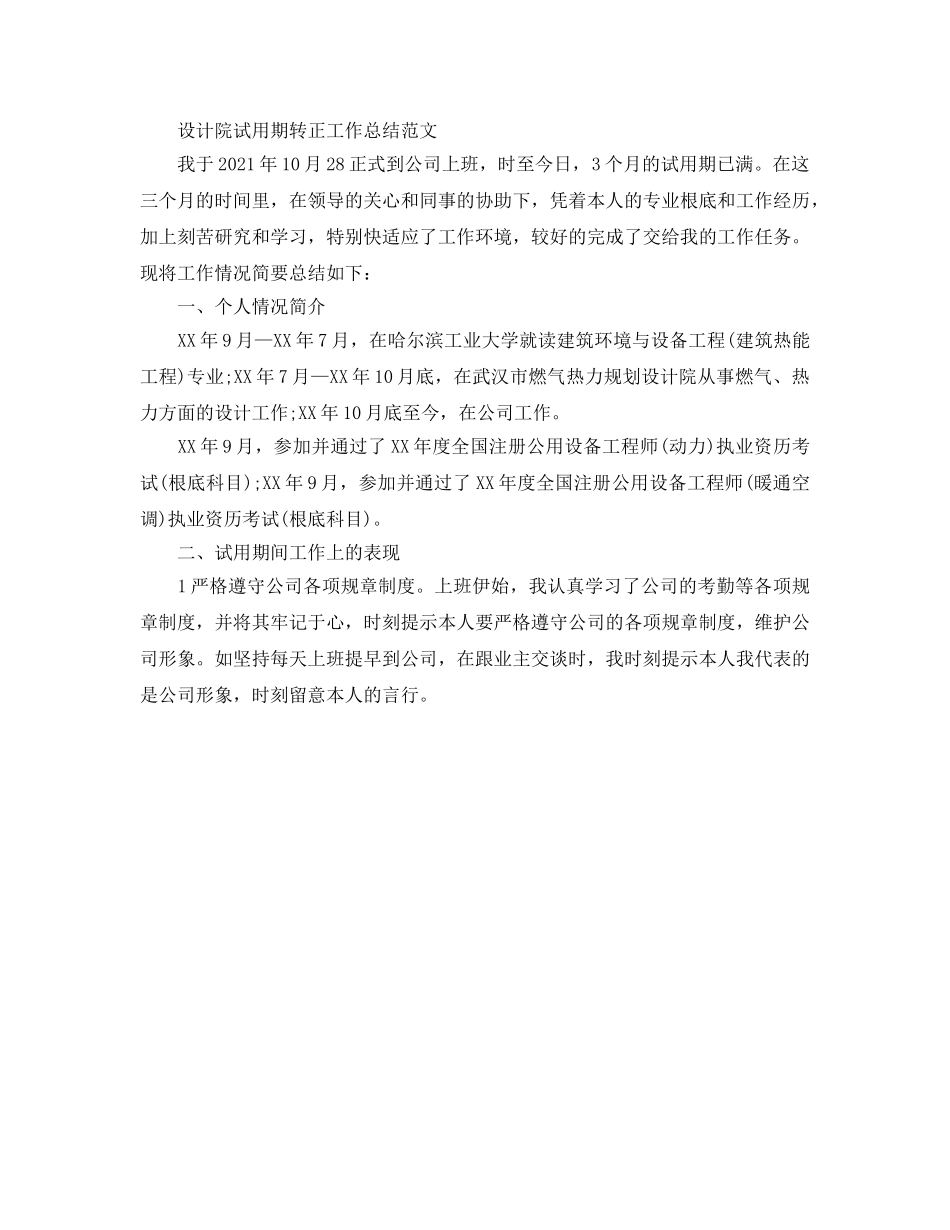 设计院试用期转正工作总结范文

我于2021年10月28正式到公司上班，时至今日，3个月的试用期已满。在这三个月的时间里，在领导的关心和同事的协助下，凭着本人的专业根底和工作经历，加上刻苦研究和学习，特别快适应了工作环境，较好的完成了交给我的工作任务。现将工作情况简要总结如下：

一、个人情况简介

XX年9月—XX年7月，在哈尔滨工业大学就读建筑环境与设备工程(建筑热能工程)专业;XX年7月—XX年10月底，在武汉市燃气热力规划设计院从事燃气、热力方面的设计工作;XX年10月底至今，在公司工作。

XX年9月，参加并通过了XX年度全国注册公用设备工程师(动力)执业资历考试(根底科目);XX年9月，参加并通过了XX年度全国注册公用设备工程师(暖通空调)执业资历考试(根底科目)。

二、试用期间工作上的表现

1严格遵守公司各项规章制度。上班伊始，我认真学习了公司的考勤等各项规章制度，并将其牢记于心，时刻提示本人要严格遵守公司的各项规章制度，维护公司形象。如坚持每天上班提早到公司，在跟业主交谈时，我时刻提示本人我代表的是公司形象，时刻留意本人的言行。